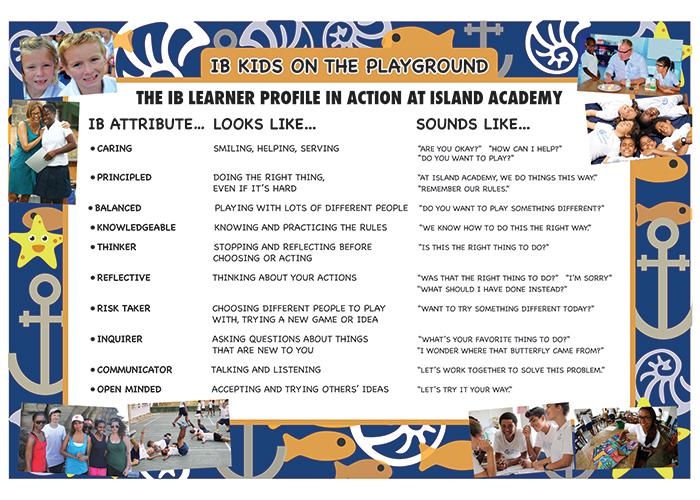 IB KIDS ON THE PLAYGROUND

THE IB LEARNER PROFILE IN ACTION AT ISLAND ACADEMY

| IB ATTRIBUTE... | LOOKS LIKE... | SOUNDS LIKE... |
|---|---|---|
| • CARING | SMILING, HELPING, SERVING | "ARE YOU OKAY?" "HOW CAN I HELP?" "DO YOU WANT TO PLAY?" |
| • PRINCIPLED | DOING THE RIGHT THING, EVEN IF IT'S HARD | "AT ISLAND ACADEMY, WE DO THINGS THIS WAY." "REMEMBER OUR RULES." |
| • BALANCED | PLAYING WITH LOTS OF DIFFERENT PEOPLE | "DO YOU WANT TO PLAY SOMETHING DIFFERENT?" |
| • KNOWLEDGEABLE | KNOWING AND PRACTICING THE RULES | "WE KNOW HOW TO DO THIS THE RIGHT WAY." |
| • THINKER | STOPPING AND REFLECTING BEFORE CHOOSING OR ACTING | "IS THIS THE RIGHT THING TO DO?" |
| • REFLECTIVE | THINKING ABOUT YOUR ACTIONS | "WAS THAT THE RIGHT THING TO DO?" "I'M SORRY" "WHAT SHOULD I HAVE DONE INSTEAD?" |
| • RISK TAKER | CHOOSING DIFFERENT PEOPLE TO PLAY WITH, TRYING A NEW GAME OR IDEA | "WANT TO TRY SOMETHING DIFFERENT TODAY?" |
| • INQUIRER | ASKING QUESTIONS ABOUT THINGS THAT ARE NEW TO YOU | "WHAT'S YOUR FAVORITE THING TO DO?" "I WONDER WHERE THAT BUTTERFLY CAME FROM?" |
| • COMMUNICATOR | TALKING AND LISTENING | "LET'S WORK TOGETHER TO SOLVE THIS PROBLEM." |
| • OPEN MINDED | ACCEPTING AND TRYING OTHERS' IDEAS | "LET'S TRY IT YOUR WAY." |